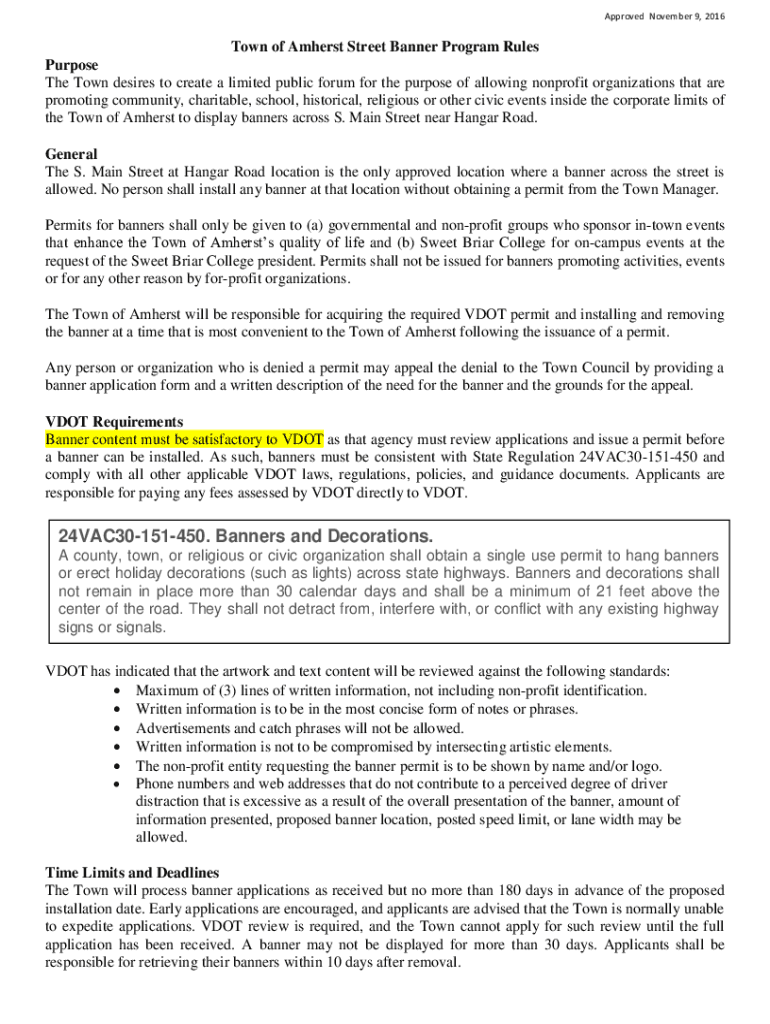 Approved November 9, 2016

Town of Amherst Street Banner Program Rules

Purpose
The Town desires to create a limited public forum for the purpose of allowing nonprofit organizations that are promoting community, charitable, school, historical, religious or other civic events inside the corporate limits of the Town of Amherst to display banners across S. Main Street near Hangar Road.

General
The S. Main Street at Hangar Road location is the only approved location where a banner across the street is allowed. No person shall install any banner at that location without obtaining a permit from the Town Manager.

Permits for banners shall only be given to (a) governmental and non-profit groups who sponsor in-town events that enhance the Town of Amherst's quality of life and (b) Sweet Briar College for on-campus events at the request of the Sweet Briar College president. Permits shall not be issued for banners promoting activities, events or for any other reason by for-profit organizations.

The Town of Amherst will be responsible for acquiring the required VDOT permit and installing and removing the banner at a time that is most convenient to the Town of Amherst following the issuance of a permit.

Any person or organization who is denied a permit may appeal the denial to the Town Council by providing a banner application form and a written description of the need for the banner and the grounds for the appeal.

VDOT Requirements
Banner content must be satisfactory to VDOT as that agency must review applications and issue a permit before a banner can be installed. As such, banners must be consistent with State Regulation 24VAC30-151-450 and comply with all other applicable VDOT laws, regulations, policies, and guidance documents. Applicants are responsible for paying any fees assessed by VDOT directly to VDOT.

24VAC30-151-450. Banners and Decorations.
A county, town, or religious or civic organization shall obtain a single use permit to hang banners or erect holiday decorations (such as lights) across state highways. Banners and decorations shall not remain in place more than 30 calendar days and shall be a minimum of 21 feet above the center of the road. They shall not detract from, interfere with, or conflict with any existing highway signs or signals.

VDOT has indicated that the artwork and text content will be reviewed against the following standards:
• Maximum of (3) lines of written information, not including non-profit identification.
• Written information is to be in the most concise form of notes or phrases.
• Advertisements and catch phrases will not be allowed.
• Written information is not to be compromised by intersecting artistic elements.
• The non-profit entity requesting the banner permit is to be shown by name and/or logo.
• Phone numbers and web addresses that do not contribute to a perceived degree of driver distraction that is excessive as a result of the overall presentation of the banner, amount of information presented, proposed banner location, posted speed limit, or lane width may be allowed.

Time Limits and Deadlines
The Town will process banner applications as received but no more than 180 days in advance of the proposed installation date. Early applications are encouraged, and applicants are advised that the Town is normally unable to expedite applications. VDOT review is required, and the Town cannot apply for such review until the full application has been received. A banner may not be displayed for more than 30 days. Applicants shall be responsible for retrieving their banners within 10 days after removal.